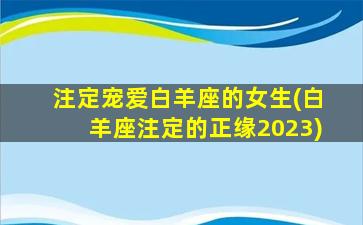 注定宠爱白羊座的女生(白羊座注定的正缘2023)